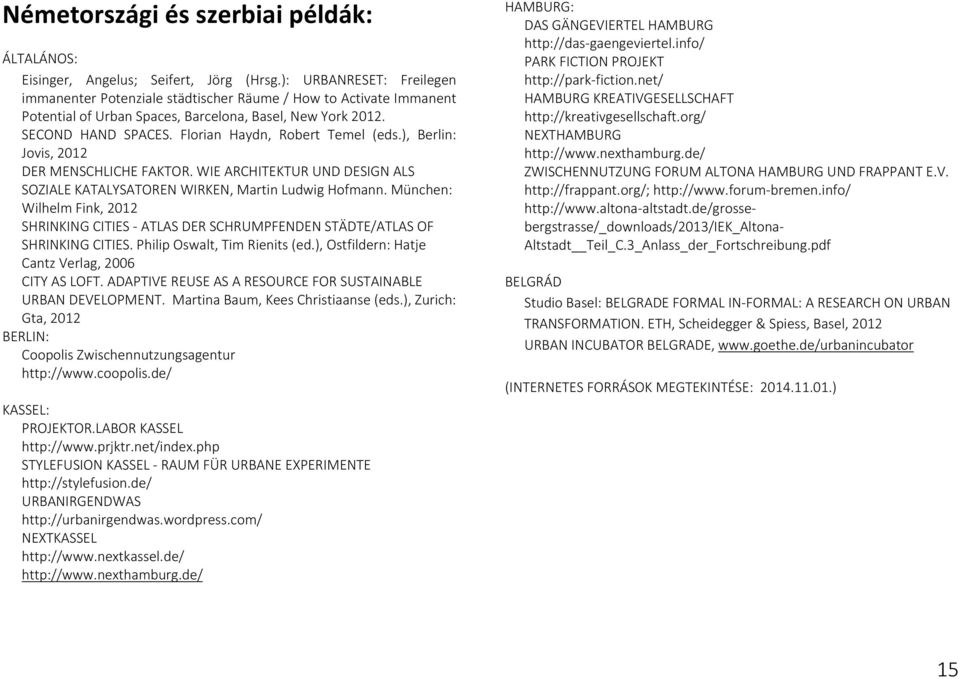 Németországi és szerbiai példák:

ÁLTALÁNOS:

Eisinger, Angelus; Seifert, Jörg (Hrsg.): URBANRESET: Freilegen immanenter Potenziale städtischer Räume / How to Activate Immanent Potential of Urban Spaces, Barcelona, Basel, New York 2012.

SECOND HAND SPACES. Florian Haydn, Robert Temel (eds.), Berlin: Jovis, 2012

DER MENSCHLICHE FAKTOR. WIE ARCHITEKTUR UND DESIGN ALS SOZIALE KATALYSATOREN WIRKEN, Martin Ludwig Hofmann. München: Wilhelm Fink, 2012

SHRINKING CITIES - ATLAS DER SCHRUMPFENDEN STÄDTE/ATLAS OF SHRINKING CITIES. Philip Oswalt, Tim Rienits (ed.), Ostfildern: Hatje Cantz Verlag, 2006

CITY AS LOFT. ADAPTIVE REUSE AS A RESOURCE FOR SUSTAINABLE URBAN DEVELOPMENT. Martina Baum, Kees Christiaanse (eds.), Zurich: Gta, 2012

BERLIN:

Coopolis Zwischennutzungsagentur
http://www.coopolis.de/

KASSEL:

PROJEKTOR.LABOR KASSEL
http://www.prjktr.net/index.php
STYLEFUSION KASSEL - RAUM FÜR URBANE EXPERIMENTE
http://stylefusion.de/
URBANIRGENDWAS
http://urbanirgendwas.wordpress.com/
NEXTKASSEL
http://www.nextkassel.de/
http://www.nexthamburg.de/

HAMBURG:

DAS GÄNGEVIERTEL HAMBURG
http://das-gaengeviertel.info/
PARK FICTION PROJEKT
http://park-fiction.net/
HAMBURG KREATIVGESELLSCHAFT
http://kreativgesellschaft.org/
NEXTHAMBURG
http://www.nexthamburg.de/
ZWISCHENNUTZUNG FORUM ALTONA HAMBURG UND FRAPPANT E.V.
http://frappant.org/; http://www.forum-bremen.info/
http://www.altona-altstadt.de/grosse-bergstrasse/_downloads/2013/IEK_Altona-Altstadt__Teil_C.3_Anlass_der_Fortschreibung.pdf

BELGRÁD

Studio Basel: BELGRADE FORMAL IN-FORMAL: A RESEARCH ON URBAN TRANSFORMATION. ETH, Scheidegger & Spiess, Basel, 2012

URBAN INCUBATOR BELGRADE, www.goethe.de/urbanincubator

(INTERNETES FORRÁSOK MEGTEKINTÉSE: 2014.11.01.)

15